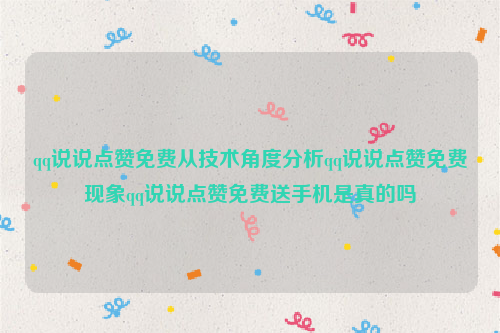 qq说说点赞免费从技术角度分析qq说说点赞免费现象qq说说点赞免费送手机是真的吗